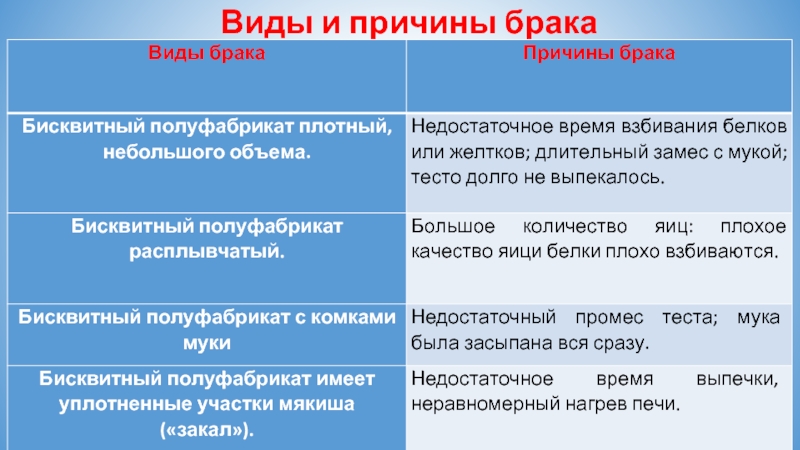 Виды и причины брака

| Виды брака | Причины брака |
|---|---|
| Бисквитный полуфабрикат плотный, небольшого объема. | Недостаточное время взбивания белков или желтков; длительный замес с мукой; тесто долго не выпекалось. |
| Бисквитный полуфабрикат расплывчатый. | Большое количество яиц: плохое качество яици белки плохо взбиваются. |
| Бисквитный полуфабрикат с комками муки | Недостаточный промес теста; мука была засыпана вся сразу. |
| Бисквитный полуфабрикат имеет уплотненные участки мякиша («закал»). | Недостаточное время выпечки, неравномерный нагрев печи. |